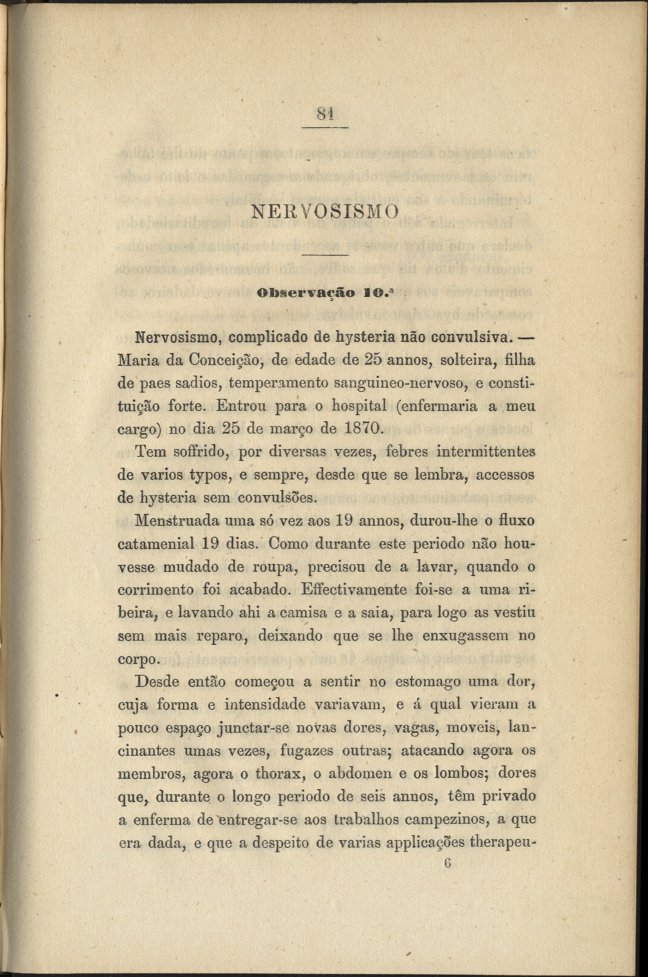 81

NERVOSISMO

Observação 10.ª

Nervosismo, complicado de hysteria não convulsiva. — Maria da Conceição, de edade de 25 annos, solteira, filha de paes sadios, temperamento sanguineo-nervoso, e constituição forte. Entrou para o hospital (enfermaria a meu cargo) no dia 25 de março de 1870.

Tem soffrido, por diversas vezes, febres intermittentes de varios typos, e sempre, desde que se lembra, accessos de hysteria sem convulsões.

Menstruada uma só vez aos 19 annos, durou-lhe o fluxo catamenial 19 dias. Como durante este periodo não houvesse mudado de roupa, precisou de a lavar, quando o corrimento foi acabado. Effectivamente foi-se a uma ribeira, e lavando ahi a camisa e a saia, para logo as vestiu sem mais reparo, deixando que se lhe enxugassem no corpo.

Desde então começou a sentir no estomago uma dor, cuja forma e intensidade variavam, e á qual vieram a pouco espaço junctar-se novas dores, vagas, moveis, lancinantes umas vezes, fugazes outras; atacando agora os membros, agora o thorax, o abdomen e os lombos; dores que, durante o longo periodo de seis annos, têm privado a enferma de entregar-se aos trabalhos campezinos, a que era dada, e que a despeito de varias applicações therapeu-

6